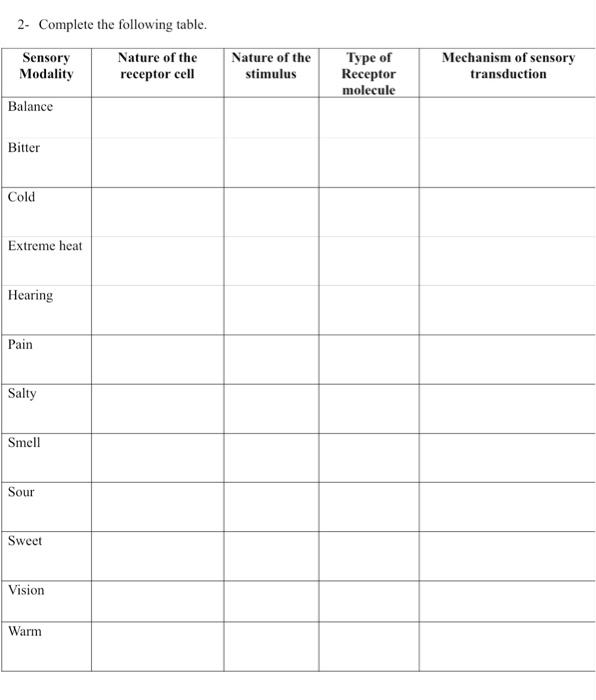 2- Complete the following table.

| Sensory Modality | Nature of the receptor cell | Nature of the stimulus | Type of Receptor molecule | Mechanism of sensory transduction |
|---|---|---|---|---|
| Balance | | | | |
| Bitter | | | | |
| Cold | | | | |
| Extreme heat | | | | |
| Hearing | | | | |
| Pain | | | | |
| Salty | | | | |
| Smell | | | | |
| Sour | | | | |
| Sweet | | | | |
| Vision | | | | |
| Warm | | | | |